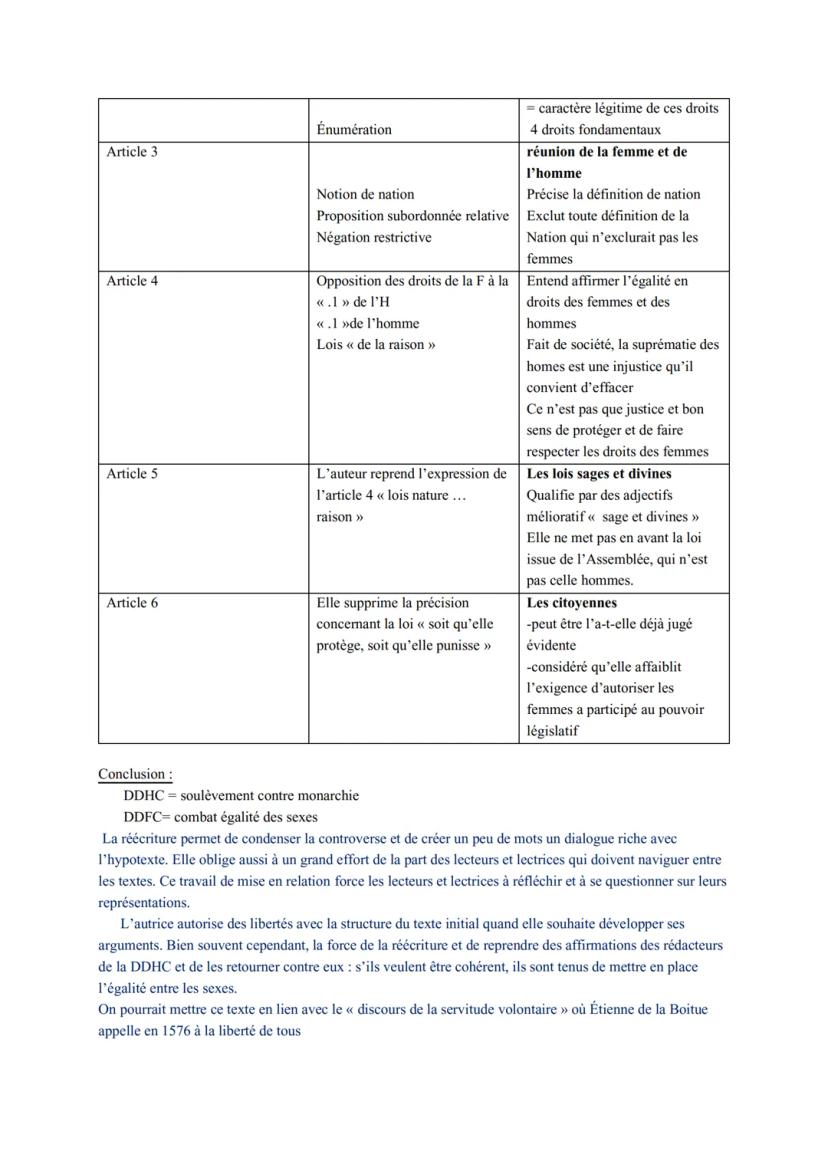 | | Énumération | = caractère légitime de ces droits 4 droits fondamentaux |
|---|---|---|
| Article 3 | Notion de nation Proposition subordonnée relative Négation restrictive | **réunion de la femme et de l'homme** Précise la définition de nation Exclut toute définition de la Nation qui n'exclurait pas les femmes |
| Article 4 | Opposition des droits de la F à la « .1 » de l'H « .1 »de l'homme Lois « de la raison » | Entend affirmer l'égalité en droits des femmes et des hommes Fait de société, la suprématie des homes est une injustice qu'il convient d'effacer Ce n'est pas que justice et bon sens de protéger et de faire respecter les droits des femmes |
| Article 5 | L'auteur reprend l'expression de l'article 4 « lois nature … raison » | **Les lois sages et divines** Qualifie par des adjectifs mélioratif « sage et divines » Elle ne met pas en avant la loi issue de l'Assemblée, qui n'est pas celle hommes. |
| Article 6 | Elle supprime la précision concernant la loi « soit qu'elle protège, soit qu'elle punisse » | **Les citoyennes** -peut être l'a-t-elle déjà jugé évidente -considéré qu'elle affaiblit l'exigence d'autoriser les femmes a participé au pouvoir législatif |

Conclusion :

DDHC = soulèvement contre monarchie

DDFC= combat égalité des sexes

La réécriture permet de condenser la controverse et de créer un peu de mots un dialogue riche avec l'hypotexte. Elle oblige aussi à un grand effort de la part des lecteurs et lectrices qui doivent naviguer entre les textes. Ce travail de mise en relation force les lecteurs et lectrices à réfléchir et à se questionner sur leurs représentations.

L'autrice autorise des libertés avec la structure du texte initial quand elle souhaite développer ses arguments. Bien souvent cependant, la force de la réécriture et de reprendre des affirmations des rédacteurs de la DDHC et de les retourner contre eux : s'ils veulent être cohérent, ils sont tenus de mettre en place l'égalité entre les sexes.

On pourrait mettre ce texte en lien avec le « discours de la servitude volontaire » où Étienne de la Boitue appelle en 1576 à la liberté de tous